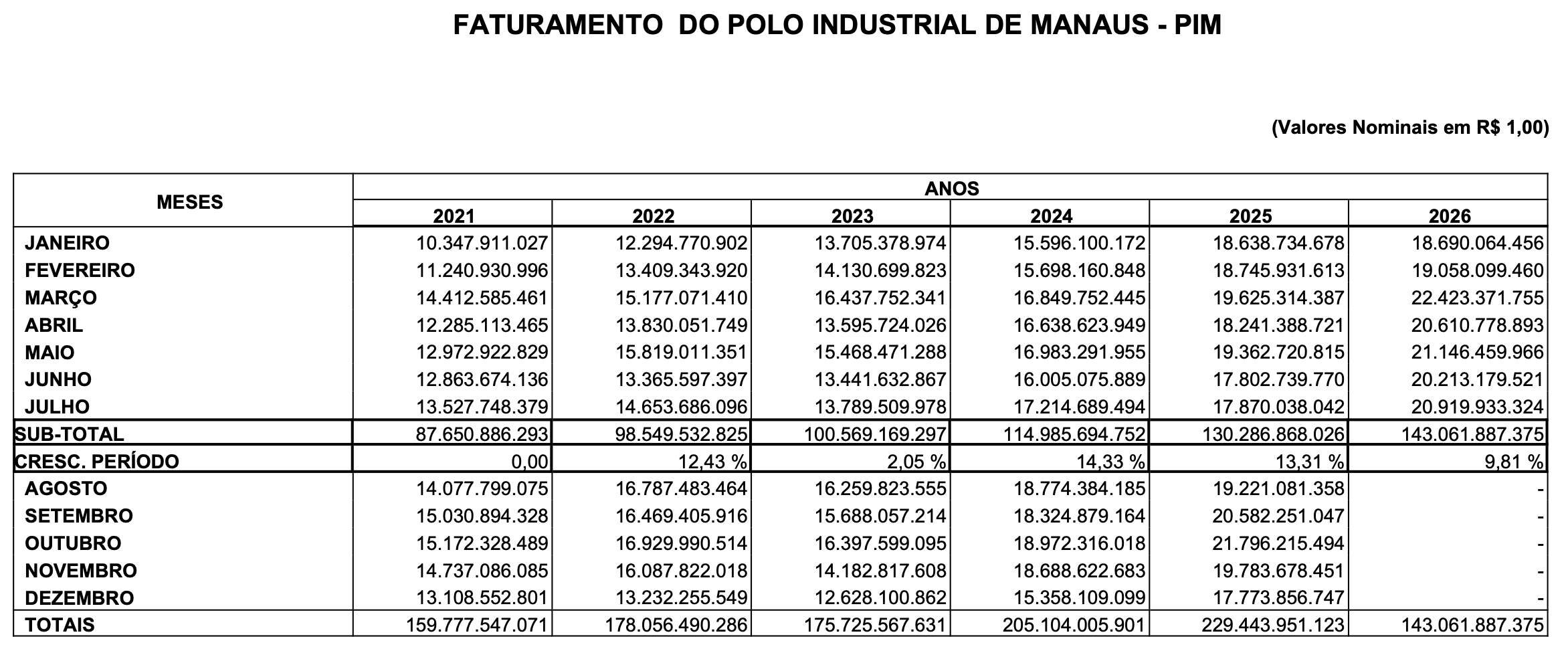 FATURAMENTO DO POLO INDUSTRIAL DE MANAUS - PIM

(Valores Nominais em R$ 1,00)

| MESES | ANOS | | | | | |
|---|---|---|---|---|---|---|
| | 2021 | 2022 | 2023 | 2024 | 2025 | 2026 |
| JANEIRO | 10.347.911.027 | 12.294.770.902 | 13.705.378.974 | 15.596.100.172 | 18.638.734.678 | 18.690.064.456 |
| FEVEREIRO | 11.240.930.996 | 13.409.343.920 | 14.130.699.823 | 15.698.160.848 | 18.745.931.613 | 19.058.099.460 |
| MARÇO | 14.412.585.461 | 15.177.071.410 | 16.437.752.341 | 16.849.752.445 | 19.625.314.387 | 22.423.371.755 |
| ABRIL | 12.285.113.465 | 13.830.051.749 | 13.595.724.026 | 16.638.623.949 | 18.241.388.721 | 20.610.778.893 |
| MAIO | 12.972.922.829 | 15.819.011.351 | 15.468.471.288 | 16.983.291.955 | 19.362.720.815 | 21.146.459.966 |
| JUNHO | 12.863.674.136 | 13.365.597.397 | 13.441.632.867 | 16.005.075.889 | 17.802.739.770 | 20.213.179.521 |
| JULHO | 13.527.748.379 | 14.653.686.096 | 13.789.509.978 | 17.214.689.494 | 17.870.038.042 | 20.919.933.324 |
| SUB-TOTAL | 87.650.886.293 | 98.549.532.825 | 100.569.169.297 | 114.985.694.752 | 130.286.868.026 | 143.061.887.375 |
| CRESC. PERÍODO | 0,00 | 12,43 % | 2,05 % | 14,33 % | 13,31 % | 9,81 % |
| AGOSTO | 14.077.799.075 | 16.787.483.464 | 16.259.823.555 | 18.774.384.185 | 19.221.081.358 | - |
| SETEMBRO | 15.030.894.328 | 16.469.405.916 | 15.688.057.214 | 18.324.879.164 | 20.582.251.047 | - |
| OUTUBRO | 15.172.328.489 | 16.929.990.514 | 16.397.599.095 | 18.972.316.018 | 21.796.215.494 | - |
| NOVEMBRO | 14.737.086.085 | 16.087.822.018 | 14.182.817.608 | 18.688.622.683 | 19.783.678.451 | - |
| DEZEMBRO | 13.108.552.801 | 13.232.255.549 | 12.628.100.862 | 15.358.109.099 | 17.773.856.747 | - |
| TOTAIS | 159.777.547.071 | 178.056.490.286 | 175.725.567.631 | 205.104.005.901 | 229.443.951.123 | 143.061.887.375 |